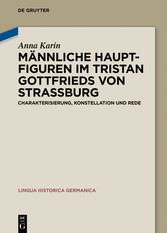 DE GRUYTER

Anna Karin

MÄNNLICHE HAUPTFIGUREN IM TRISTAN GOTTFRIEDS VON STRASSBURG

CHARAKTERISIERUNG, KONSTELLATION UND REDE

LINGUA HISTORICA GERMANICA

DE G